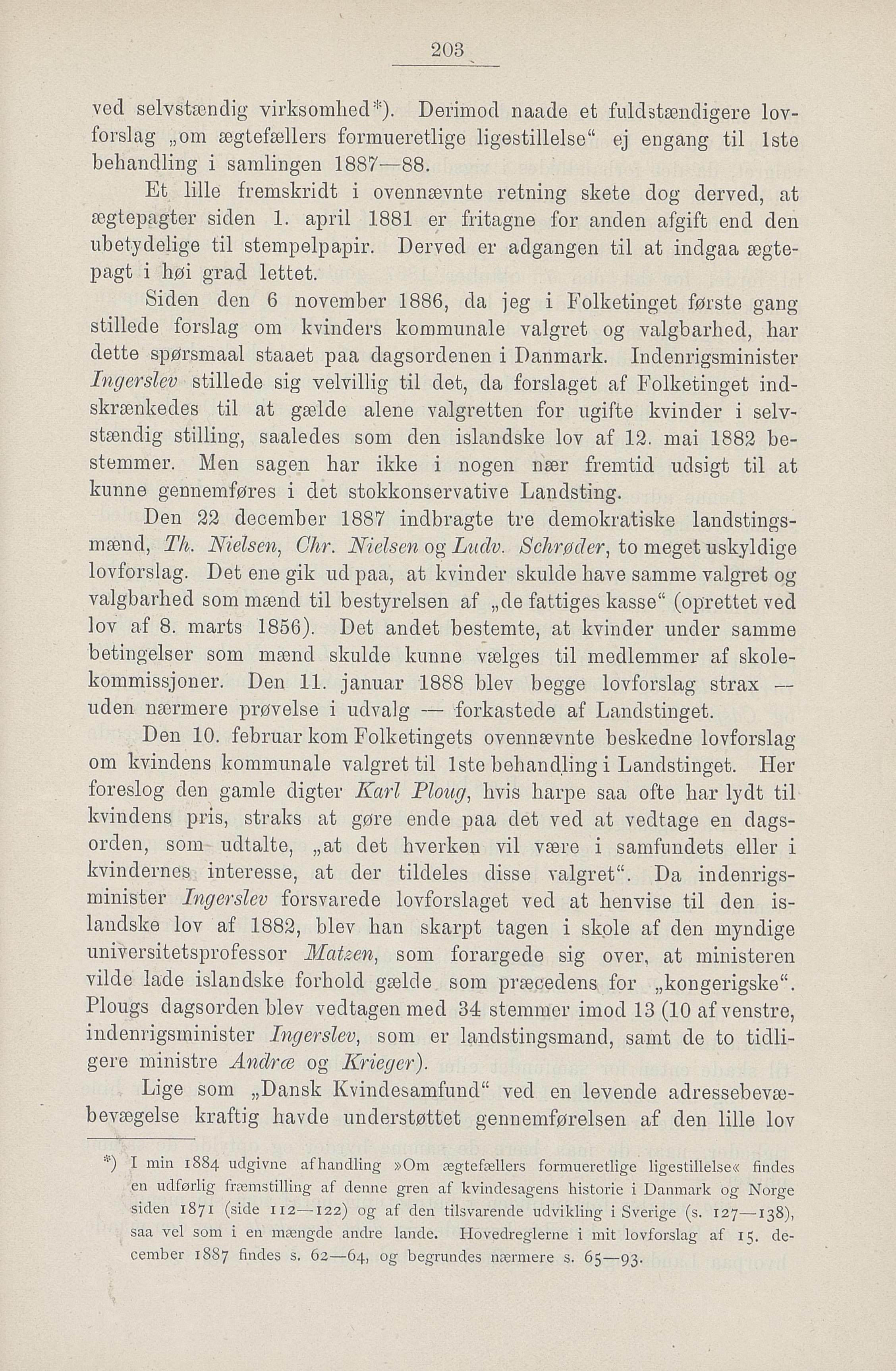 203

ved selvstændig virksomhed*). Derimod naade et fuldstændigere lovforslag „om ægtefællers formueretlige ligestillelse“ ej engang til 1ste behandling i samlingen 1887—88.

Et lille fremskridt i ovennævnte retning skete dog derved, at ægtepagter siden 1. april 1881 er fritagne for anden afgift end den ubetydelige til stempelpapir. Derved er adgangen til at indgaa ægtepagt i høi grad lettet.

Siden den 6 november 1886, da jeg i Folketinget første gang stillede forslag om kvinders kommunale valgret og valgbarhed, har dette spørsmaal staaet paa dagsordenen i Danmark. Indenrigsminister Ingerslev stillede sig velvillig til det, da forslaget af Folketinget indskrænkedes til at gælde alene valgretten for ugifte kvinder i selvstændig stilling, saaledes som den islandske lov af 12. mai 1882 bestemmer. Men sagen har ikke i nogen nær fremtid udsigt til at kunne gennemføres i det stokkonservative Landsting.

Den 22 december 1887 indbragte tre demokratiske landstingsmænd, Th. Nielsen, Chr. Nielsen og Ludv. Schrøder, to meget uskyldige lovforslag. Det ene gik ud paa, at kvinder skulde have samme valgret og valgbarhed som mænd til bestyrelsen af „de fattiges kasse“ (oprettet ved lov af 8. marts 1856). Det andet bestemte, at kvinder under samme betingelser som mænd skulde kunne vælges til medlemmer af skolekommissjoner. Den 11. januar 1888 blev begge lovforslag strax — uden nærmere prøvelse i udvalg — forkastede af Landstinget.

Den 10. februar kom Folketingets ovennævnte beskedne lovforslag om kvindens kommunale valgret til 1ste behandling i Landstinget. Her foreslog den gamle digter Karl Ploug, hvis harpe saa ofte har lydt til kvindens pris, straks at gøre ende paa det ved at vedtage en dagsorden, som udtalte, „at det hverken vil være i samfundets eller i kvindernes interesse, at der tildeles disse valgret“. Da indenrigsminister Ingerslev forsvarede lovforslaget ved at henvise til den islandske lov af 1882, blev han skarpt tagen i skole af den myndige universitetsprofessor Matzen, som forargede sig over, at ministeren vilde lade islandske forhold gælde som præcedens for „kongerigske“. Plougs dagsorden blev vedtagen med 34 stemmer imod 13 (10 af venstre, indenrigsminister Ingerslev, som er landstingsmand, samt de to tidligere ministre Andræ og Krieger).

Lige som „Dansk Kvindesamfund“ ved en levende adressebevæbevægelse kraftig havde understøttet gennemførelsen af den lille lov

*) I min 1884 udgivne afhandling »Om ægtefællers formueretlige ligestillelse« findes en udførlig fræmstilling af denne gren af kvindesagens historie i Danmark og Norge siden 1871 (side 112—122) og af den tilsvarende udvikling i Sverige (s. 127—138), saa vel som i en mængde andre lande. Hovedreglerne i mit lovforslag af 15. december 1887 findes s. 62—64, og begrundes nærmere s. 65—93.